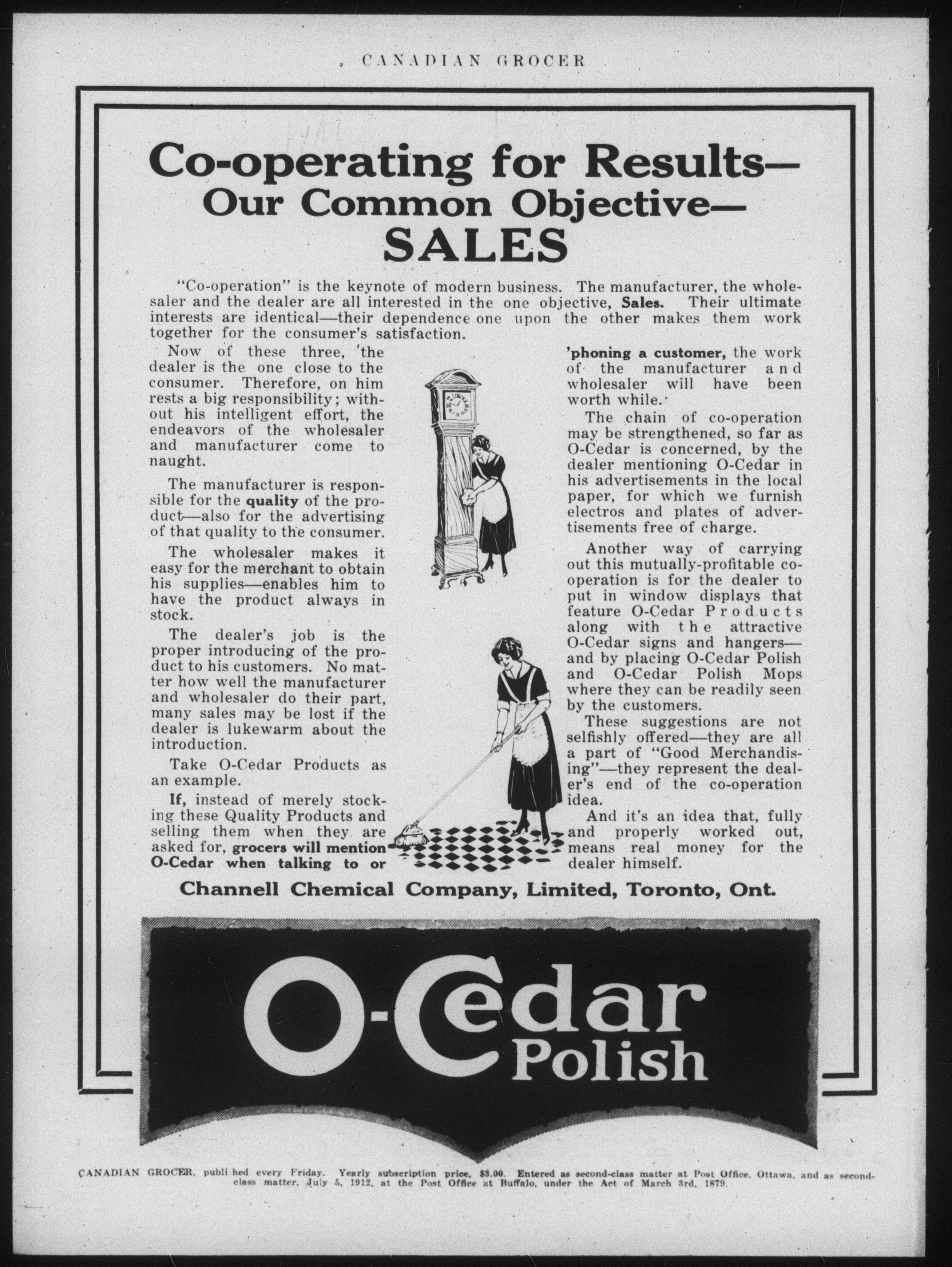 CANADIAN GROCER

Co-operating for Results—
Our Common Objective—
SALES

"Co-operation" is the keynote of modern business. The manufacturer, the wholesaler and the dealer are all interested in the one objective, Sales. Their ultimate interests are identical—their dependence one upon the other makes them work together for the consumer's satisfaction.

Now of these three, the dealer is the one close to the consumer. Therefore, on him rests a big responsibility; without his intelligent effort, the endeavors of the wholesaler and manufacturer come to naught.

The manufacturer is responsible for the quality of the product—also for the advertising of that quality to the consumer.

The wholesaler makes it easy for the merchant to obtain his supplies—enables him to have the product always in stock.

The dealer's job is the proper introducing of the product to his customers. No matter how well the manufacturer and wholesaler do their part, many sales may be lost if the dealer is lukewarm about the introduction.

Take O-Cedar Products as an example.

If, instead of merely stocking these Quality Products and selling them when they are asked for, grocers will mention O-Cedar when talking to or 'phoning a customer, the work of the manufacturer and wholesaler will have been worth while.

The chain of co-operation may be strengthened, so far as O-Cedar is concerned, by the dealer mentioning O-Cedar in his advertisements in the local paper, for which we furnish electros and plates of advertisements free of charge.

Another way of carrying out this mutually-profitable co-operation is for the dealer to put in window displays that feature O-Cedar Products along with the attractive O-Cedar signs and hangers—and by placing O-Cedar Polish and O-Cedar Polish Mops where they can be readily seen by the customers.

These suggestions are not selfishly offered—they are all a part of "Good Merchandising"—they represent the dealer's end of the co-operation idea.

And it's an idea that, fully and properly worked out, means real money for the dealer himself.

Channell Chemical Company, Limited, Toronto, Ont.

O-Cedar Polish

CANADIAN GROCER, published every Friday. Yearly subscription price, $3.00. Entered as second-class matter at Post Office, Ottawa, and as second-class matter, July 5, 1912, at the Post Office at Buffalo, under the Act of March 3rd, 1879.